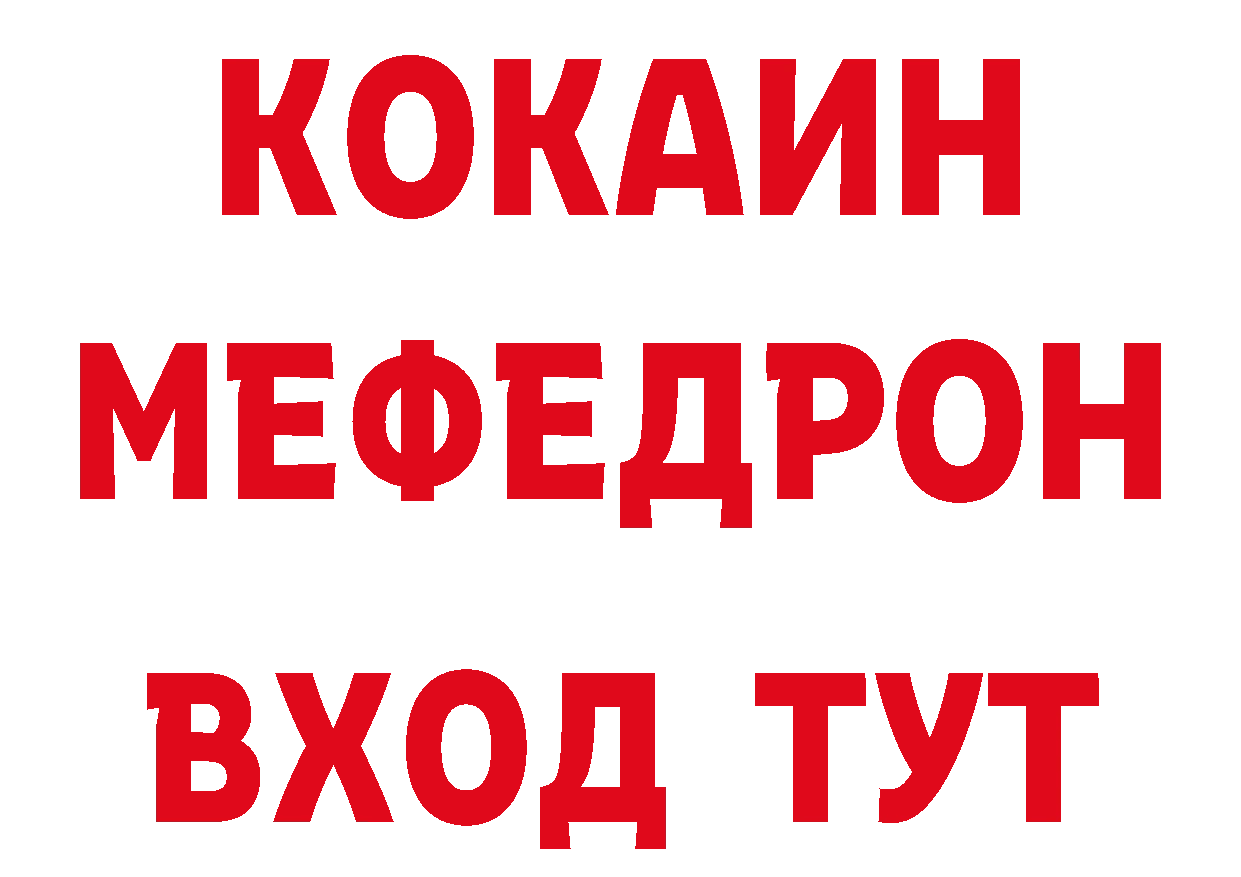 КОКАИН
МЕФЕДРОН
ВХОД ТУТ